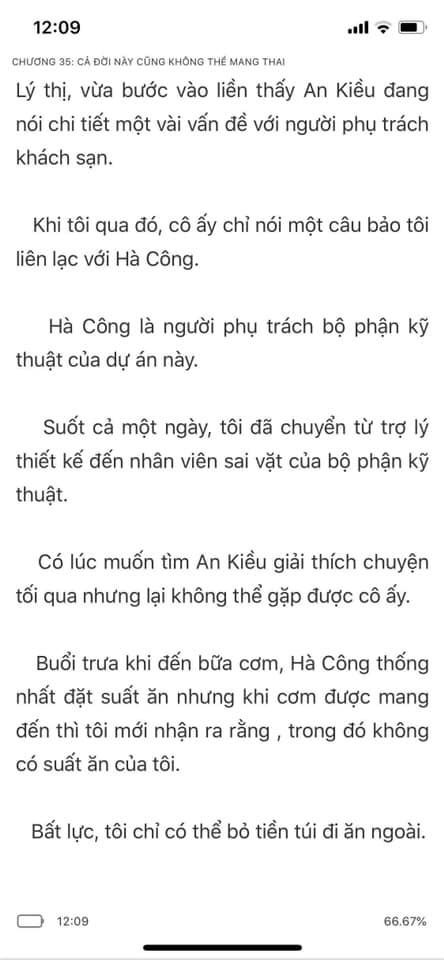 12:09

CHƯƠNG 35: CẢ ĐỜI NÀY CŨNG KHÔNG THỂ MANG THAI

Lý thị, vừa bước vào liền thấy An Kiều đang nói chi tiết một vài vấn đề với người phụ trách khách sạn.

Khi tôi qua đó, cô ấy chỉ nói một câu bảo tôi liên lạc với Hà Công.

Hà Công là người phụ trách bộ phận kỹ thuật của dự án này.

Suốt cả một ngày, tôi đã chuyển từ trợ lý thiết kế đến nhân viên sai vặt của bộ phận kỹ thuật.

Có lúc muốn tìm An Kiều giải thích chuyện tối qua nhưng lại không thể gặp được cô ấy.

Buổi trưa khi đến bữa cơm, Hà Công thống nhất đặt suất ăn nhưng khi cơm được mang đến thì tôi mới nhận ra rằng , trong đó không có suất ăn của tôi.

Bất lực, tôi chỉ có thể bỏ tiền túi đi ăn ngoài.

12:09

66.67%